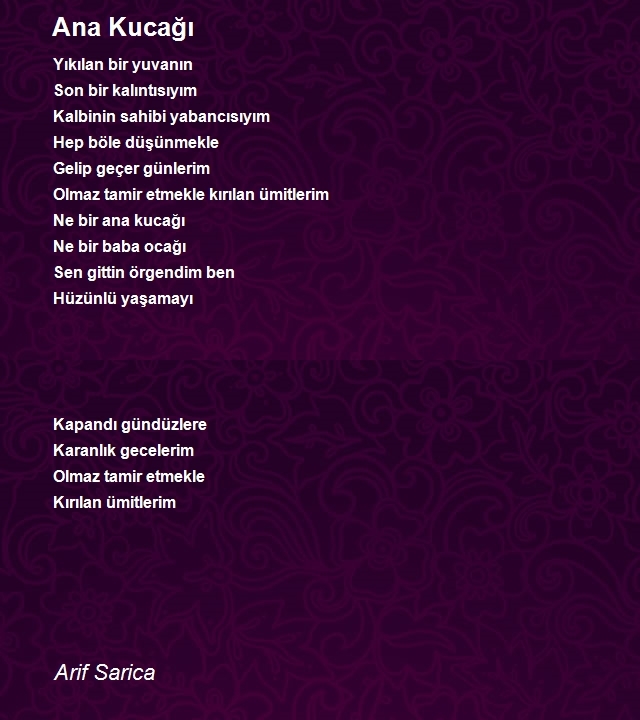 Ana Kucağı

Yıkılan bir yuvanın
Son bir kalıntısıyım
Kalbinin sahibi yabancısıyım
Hep böle düşünmekle
Gelip geçer günlerim
Olmaz tamir etmekle kırılan ümitlerim
Ne bir ana kucağı
Ne bir baba ocağı
Sen gittin örgendim ben
Hüzünlü yaşamayı

Kapandı gündüzlere
Karanlık gecelerim
Olmaz tamir etmekle
Kırılan ümitlerim

Arif Sarica